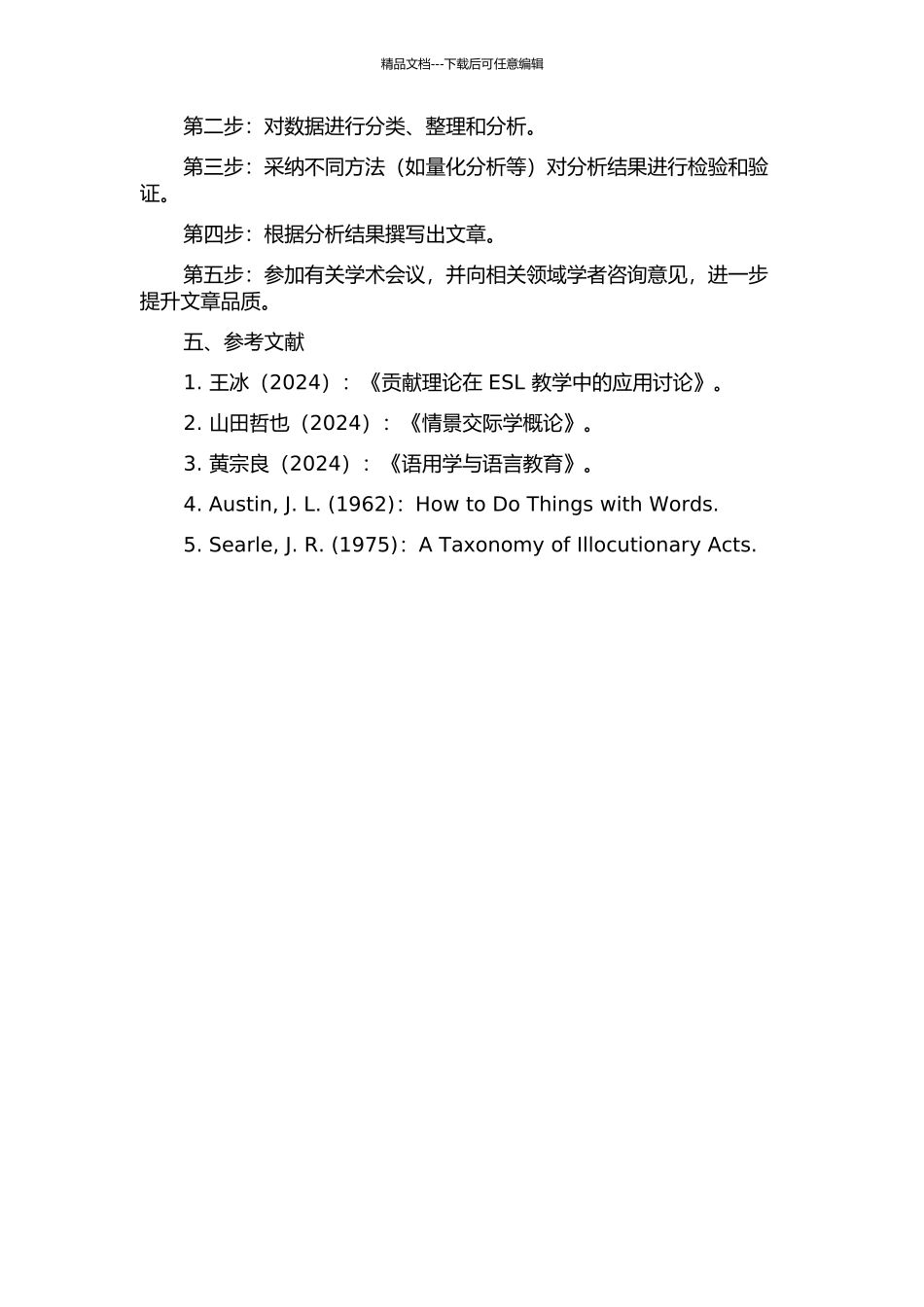 精品文档---下载后可任意编辑

第二步：对数据进行分类、整理和分析。

第三步：采纳不同方法（如量化分析等）对分析结果进行检验和验证。

第四步：根据分析结果撰写出文章。

第五步：参加有关学术会议，并向相关领域学者咨询意见，进一步提升文章品质。

五、参考文献

1. 王冰（2024）：《贡献理论在 ESL 教学中的应用讨论》。

2. 山田哲也（2024）：《情景交际学概论》。

3. 黄宗良（2024）：《语用学与语言教育》。

4. Austin, J. L. (1962)：How to Do Things with Words.

5. Searle, J. R. (1975)：A Taxonomy of Illocutionary Acts.